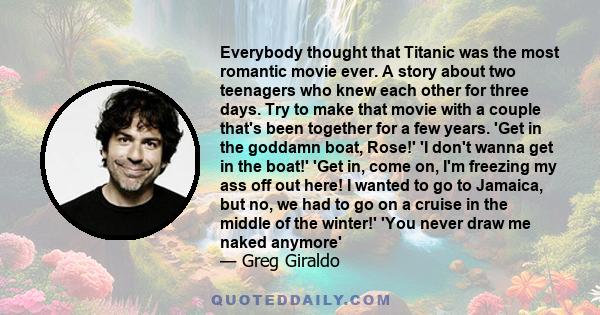 Everybody thought that Titanic was the most romantic movie ever. A story about two teenagers who knew each other for three days. Try to make that movie with a couple that's been together for a few years. 'Get in the goddamn boat, Rose!' 'I don't wanna get in the boat!' 'Get in, come on, I'm freezing my ass off out here! I wanted to go to Jamaica, but no, we had to go on a cruise in the middle of the winter!' 'You never draw me naked anymore'
— Greg Giraldo

QUOTEDDAILY.COM